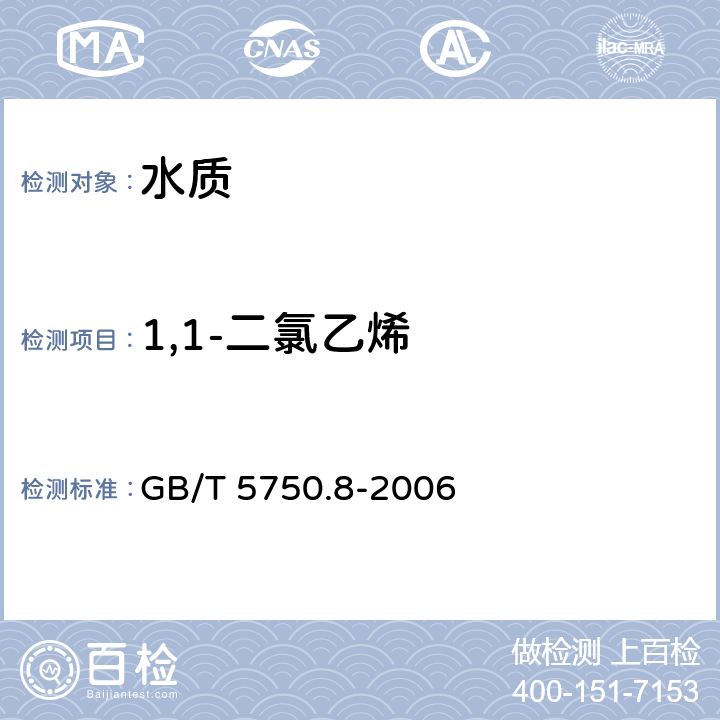 MA CNAS AL ilac-MRA

检测对象：水质

检测项目：1,1-二氯乙烯

检测标准：GB/T 5750.8-2006

百检
Baijiantest.com

做检测 上百检
400-151-7153